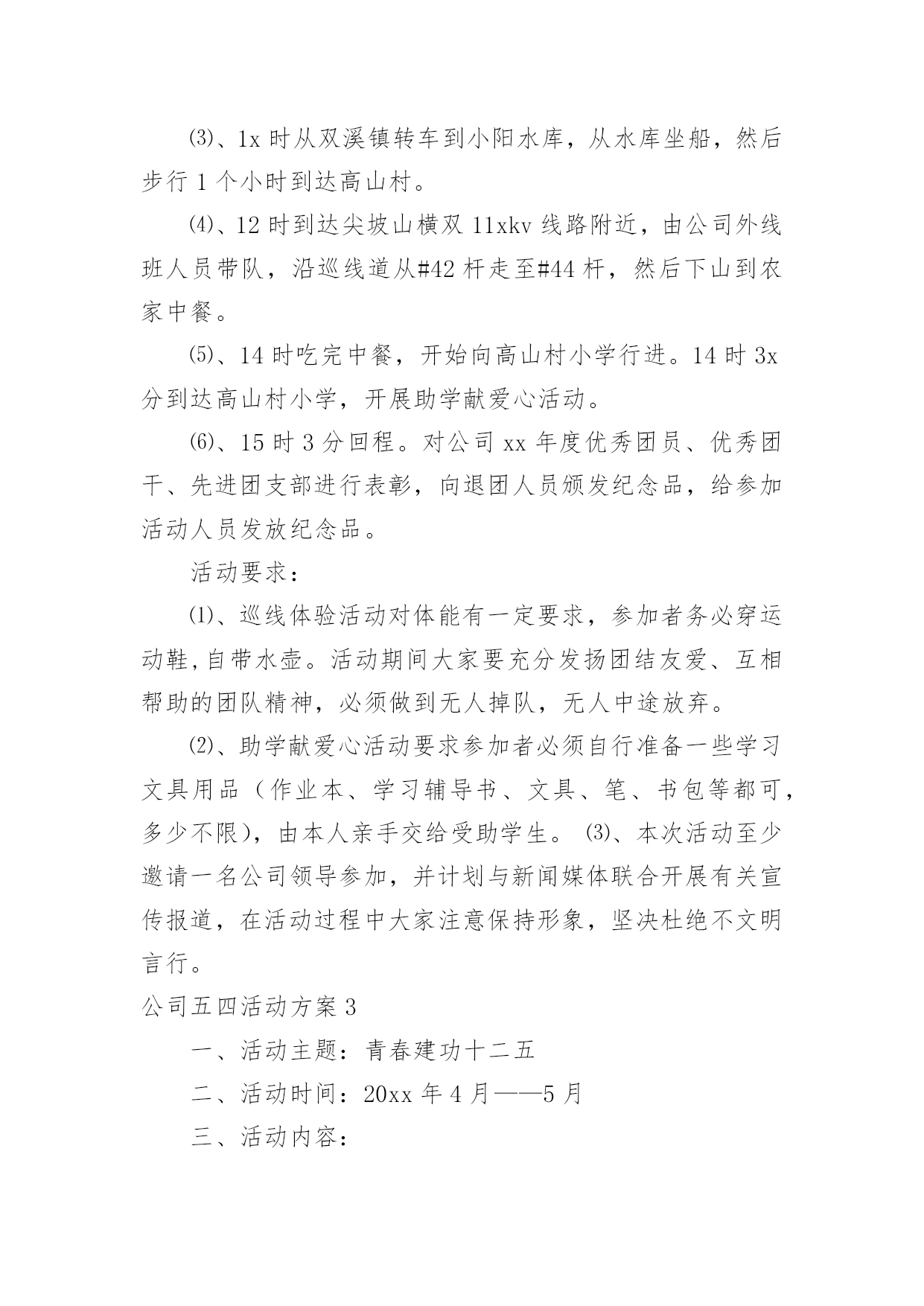 ⑶、1x 时从双溪镇转车到小阳水库，从水库坐船，然后步行 1 个小时到达高山村。

⑷、12 时到达尖坡山横双 11xkv 线路附近，由公司外线班人员带队，沿巡线道从#42 杆走至#44 杆，然后下山到农家中餐。

⑸、14 时吃完中餐，开始向高山村小学行进。14 时 3x 分到达高山村小学，开展助学献爱心活动。

⑹、15 时 3 分回程。对公司 xx 年度优秀团员、优秀团干、先进团支部进行表彰，向退团人员颁发纪念品，给参加活动人员发放纪念品。

活动要求：

⑴、巡线体验活动对体能有一定要求，参加者务必穿运动鞋，自带水壶。活动期间大家要充分发扬团结友爱、互相帮助的团队精神，必须做到无人掉队，无人中途放弃。

⑵、助学献爱心活动要求参加者必须自行准备一些学习文具用品（作业本、学习辅导书、文具、笔、书包等都可，多少不限），由本人亲手交给受助学生。 ⑶、本次活动至少邀请一名公司领导参加，并计划与新闻媒体联合开展有关宣传报道，在活动过程中大家注意保持形象，坚决杜绝不文明言行。

公司五四活动方案 3

一、活动主题：青春建功十二五

二、活动时间：20xx 年 4 月——5 月

三、活动内容：